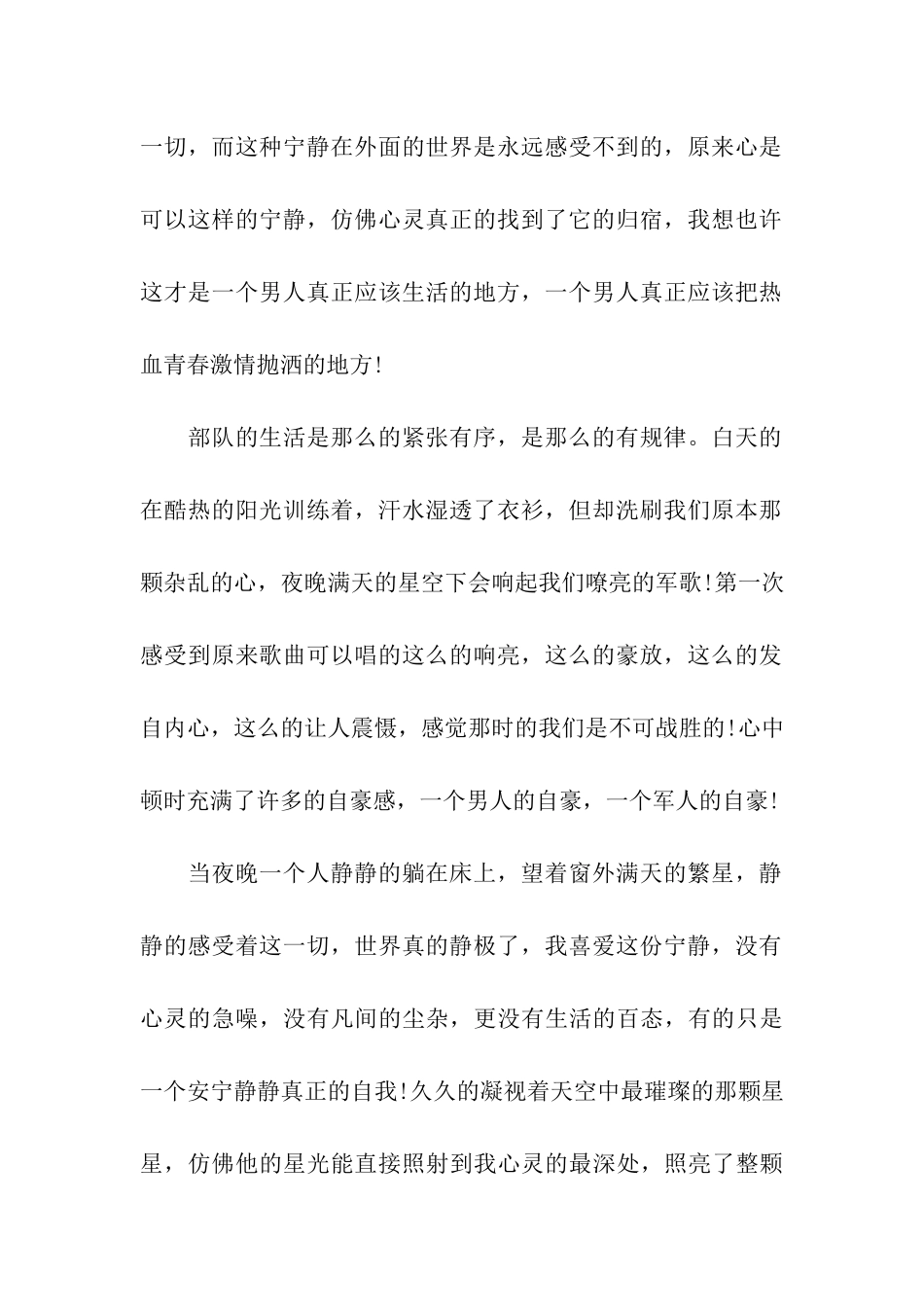 一切，而这种宁静在外面的世界是永远感受不到的，原来心是可以这样的宁静，仿佛心灵真正的找到了它的归宿，我想也许这才是一个男人真正应该生活的地方，一个男人真正应该把热血青春激情抛洒的地方!

部队的生活是那么的紧张有序，是那么的有规律。白天的在酷热的阳光训练着，汗水湿透了衣衫，但却洗刷我们原本那颗杂乱的心，夜晚满天的星空下会响起我们嘹亮的军歌!第一次感受到原来歌曲可以唱的这么的响亮，这么的豪放，这么的发自内心，这么的让人震慑，感觉那时的我们是不可战胜的!心中顿时充满了许多的自豪感，一个男人的自豪，一个军人的自豪!

当夜晚一个人静静的躺在床上，望着窗外满天的繁星，静静的感受着这一切，世界真的静极了，我喜爱这份宁静，没有心灵的急噪，没有凡间的尘杂，更没有生活的百态，有的只是一个安宁静静真正的自我!久久的凝视着天空中最璀璨的那颗星星，仿佛他的星光能直接照射到我心灵的最深处，照亮了整颗